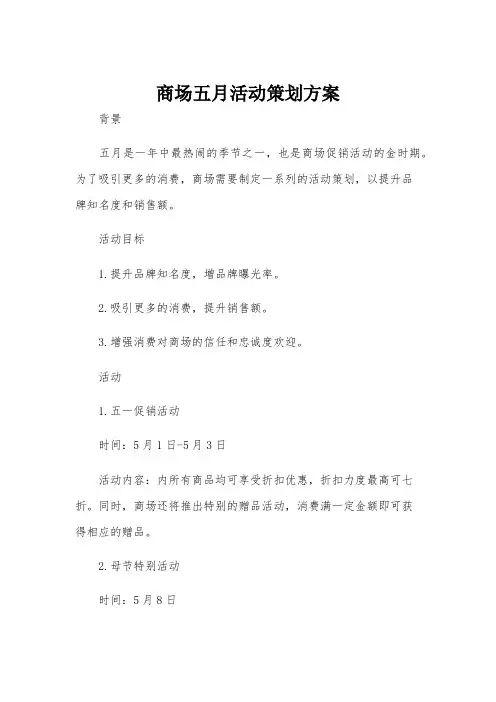 商场五月活动策划方案

背景

五月是一年中最热闹的季节之一，也是商场促销活动的金时期。为了吸引更多的消费，商场需要制定一系列的活动策划，以提升品牌知名度和销售额。

活动目标

1. 提升品牌知名度，增品牌曝光率。

2. 吸引更多的消费，提升销售额。

3. 增强消费对商场的信任和忠诚度欢迎。

活动

1. 五一促销活动

时间：5月1日-5月3日

活动内容：内所有商品均可享受折扣优惠，折扣力度最高可七折。同时，商场还将推出特别的赠品活动，消费满一定金额即可获得相应的赠品。

2. 母节特别活动

时间：5月8日